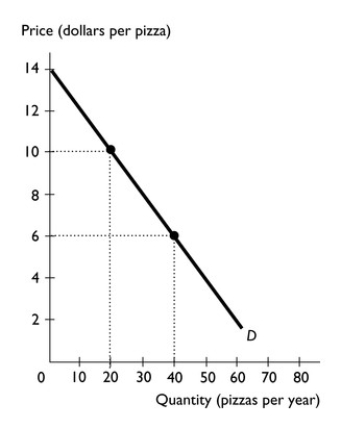 Price (dollars per pizza)

14
12
10
8
6
4
2

D

0
10
20
30
40
50
60
70
80

Quantity (pizzas per year)